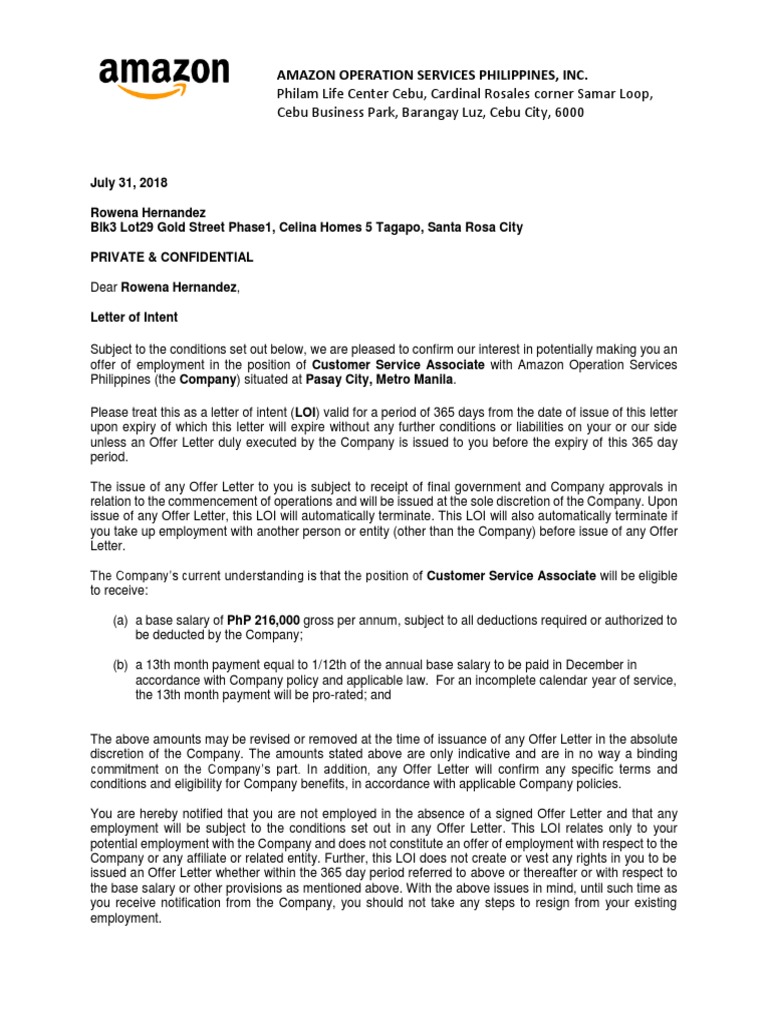 amazon

AMAZON OPERATION SERVICES PHILIPPINES, INC.
Philam Life Center Cebu, Cardinal Rosales corner Samar Loop, Cebu Business Park, Barangay Luz, Cebu City, 6000

July 31, 2018

Rowena Hernandez
Blk3 Lot29 Gold Street Phase1, Celina Homes 5 Tagapo, Santa Rosa City

PRIVATE & CONFIDENTIAL

Dear Rowena Hernandez,

Letter of Intent

Subject to the conditions set out below, we are pleased to confirm our interest in potentially making you an offer of employment in the position of Customer Service Associate with Amazon Operation Services Philippines (the Company) situated at Pasay City, Metro Manila.

Please treat this as a letter of intent (LOI) valid for a period of 365 days from the date of issue of this letter upon expiry of which this letter will expire without any further conditions or liabilities on your or our side unless an Offer Letter duly executed by the Company is issued to you before the expiry of this 365 day period.

The issue of any Offer Letter to you is subject to receipt of final government and Company approvals in relation to the commencement of operations and will be issued at the sole discretion of the Company. Upon issue of any Offer Letter, this LOI will automatically terminate. This LOI will also automatically terminate if you take up employment with another person or entity (other than the Company) before issue of any Offer Letter.

The Company's current understanding is that the position of Customer Service Associate will be eligible to receive:

(a) a base salary of PhP 216,000 gross per annum, subject to all deductions required or authorized to be deducted by the Company;

(b) a 13th month payment equal to 1/12th of the annual base salary to be paid in December in accordance with Company policy and applicable law. For an incomplete calendar year of service, the 13th month payment will be pro-rated; and

The above amounts may be revised or removed at the time of issuance of any Offer Letter in the absolute discretion of the Company. The amounts stated above are only indicative and are in no way a binding commitment on the Company's part. In addition, any Offer Letter will confirm any specific terms and conditions and eligibility for Company benefits, in accordance with applicable Company policies.

You are hereby notified that you are not employed in the absence of a signed Offer Letter and that any employment will be subject to the conditions set out in any Offer Letter. This LOI relates only to your potential employment with the Company and does not constitute an offer of employment with respect to the Company or any affiliate or related entity. Further, this LOI does not create or vest any rights in you to be issued an Offer Letter whether within the 365 day period referred to above or thereafter or with respect to the base salary or other provisions as mentioned above. With the above issues in mind, until such time as you receive notification from the Company, you should not take any steps to resign from your existing employment.